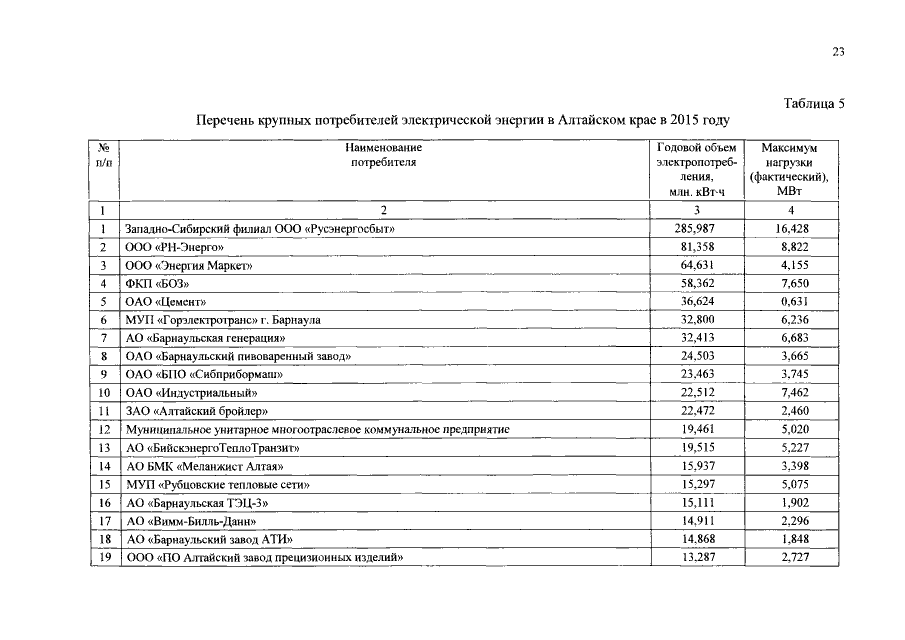 23

Таблица 5

Перечень крупных потребителей электрической энергии в Алтайском крае в 2015 году

| № п/п | Наименование потребителя | Годовой объем электропотребления, млн. кВт·ч | Максимум нагрузки (фактический), МВт |
|---|---|---|---|
| 1 | 2 | 3 | 4 |
| 1 | Западно-Сибирский филиал ООО «Русэнергосбыт» | 285,987 | 16,428 |
| 2 | ООО «РН-Энерго» | 81,358 | 8,822 |
| 3 | ООО «Энергия Маркет» | 64,631 | 4,155 |
| 4 | ФКП «БОЗ» | 58,362 | 7,650 |
| 5 | ОАО «Цемент» | 36,624 | 0,631 |
| 6 | МУП «Горэлектротранс» г. Барнаула | 32,800 | 6,236 |
| 7 | АО «Барнаульская генерация» | 32,413 | 6,683 |
| 8 | ОАО «Барнаульский пивоваренный завод» | 24,503 | 3,665 |
| 9 | ОАО «БПО «Сибприбормаш» | 23,463 | 3,745 |
| 10 | ОАО «Индустриальный» | 22,512 | 7,462 |
| 11 | ЗАО «Алтайский бройлер» | 22,472 | 2,460 |
| 12 | Муниципальное унитарное многоотраслевое коммунальное предприятие | 19,461 | 5,020 |
| 13 | АО «БийскэнергоТеплоТранзит» | 19,515 | 5,227 |
| 14 | АО БМК «Меланжист Алтая» | 15,937 | 3,398 |
| 15 | МУП «Рубцовские тепловые сети» | 15,297 | 5,075 |
| 16 | АО «Барнаульская ТЭЦ-3» | 15,111 | 1,902 |
| 17 | АО «Вимм-Билль-Данн» | 14,911 | 2,296 |
| 18 | АО «Барнаульский завод АТИ» | 14,868 | 1,848 |
| 19 | ООО «ПО Алтайский завод прецизионных изделий» | 13,287 | 2,727 |